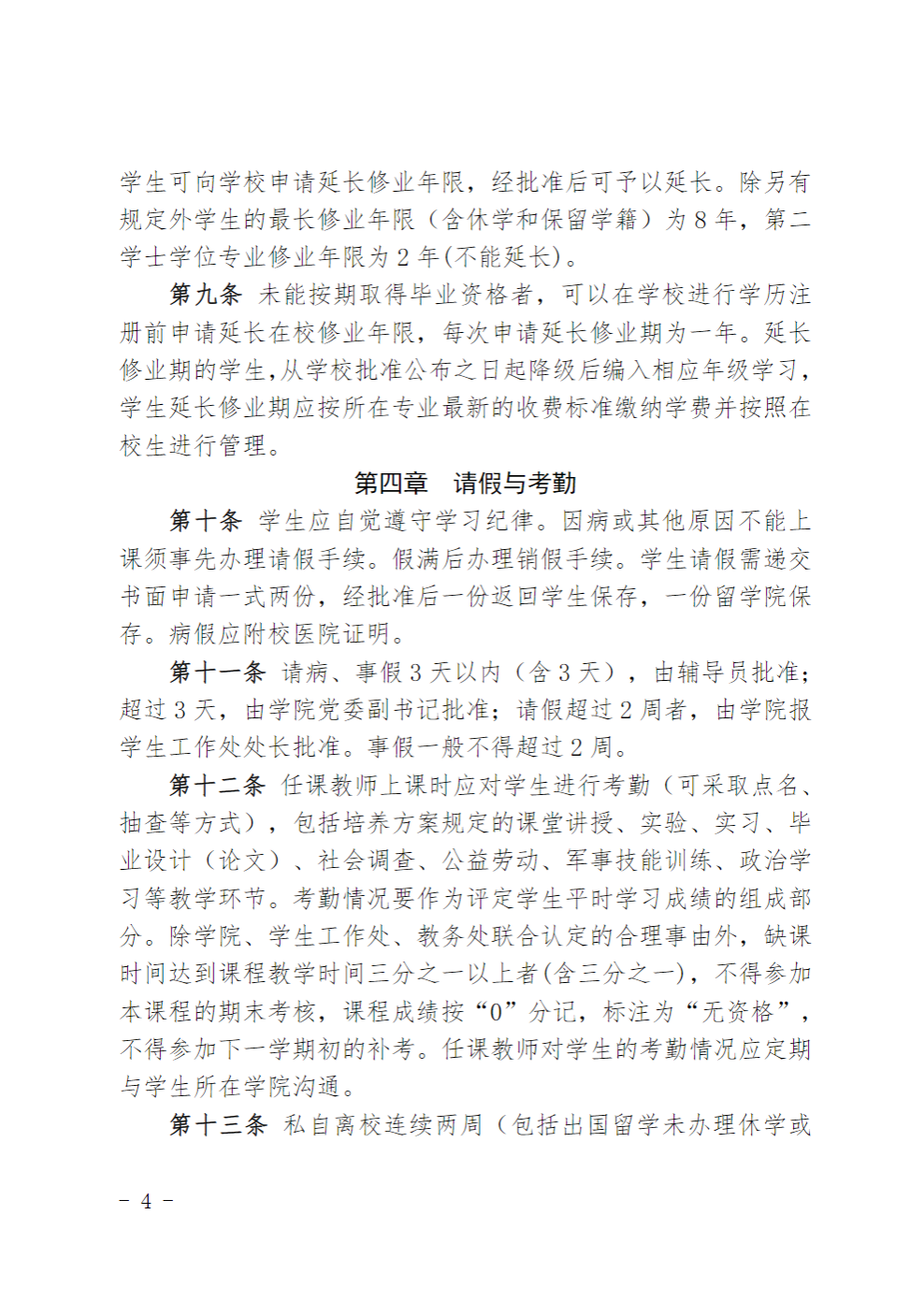 学生可向学校申请延长修业年限，经批准后可予以延长。除另有规定外学生的最长修业年限（含休学和保留学籍）为 8 年，第二学士学位专业修业年限为 2 年(不能延长)。

第九条 未能按期取得毕业资格者，可以在学校进行学历注册前申请延长在校修业年限，每次申请延长修业期为一年。延长修业期的学生,从学校批准公布之日起降级后编入相应年级学习，学生延长修业期应按所在专业最新的收费标准缴纳学费并按照在校生进行管理。

第四章 请假与考勤

第十条 学生应自觉遵守学习纪律。因病或其他原因不能上课须事先办理请假手续。假满后办理销假手续。学生请假需递交书面申请一式两份，经批准后一份返回学生保存，一份留学院保存。病假应附校医院证明。

第十一条 请病、事假 3 天以内（含 3 天），由辅导员批准；超过 3 天，由学院党委副书记批准；请假超过 2 周者，由学院报学生工作处处长批准。事假一般不得超过 2 周。

第十二条 任课教师上课时应对学生进行考勤（可采取点名、抽查等方式），包括培养方案规定的课堂讲授、实验、实习、毕业设计（论文）、社会调查、公益劳动、军事技能训练、政治学习等教学环节。考勤情况要作为评定学生平时学习成绩的组成部分。除学院、学生工作处、教务处联合认定的合理事由外，缺课时间达到课程教学时间三分之一以上者(含三分之一)，不得参加本课程的期末考核，课程成绩按“0”分记，标注为“无资格”，不得参加下一学期初的补考。任课教师对学生的考勤情况应定期与学生所在学院沟通。

第十三条 私自离校连续两周（包括出国留学未办理休学或

－ 4 －